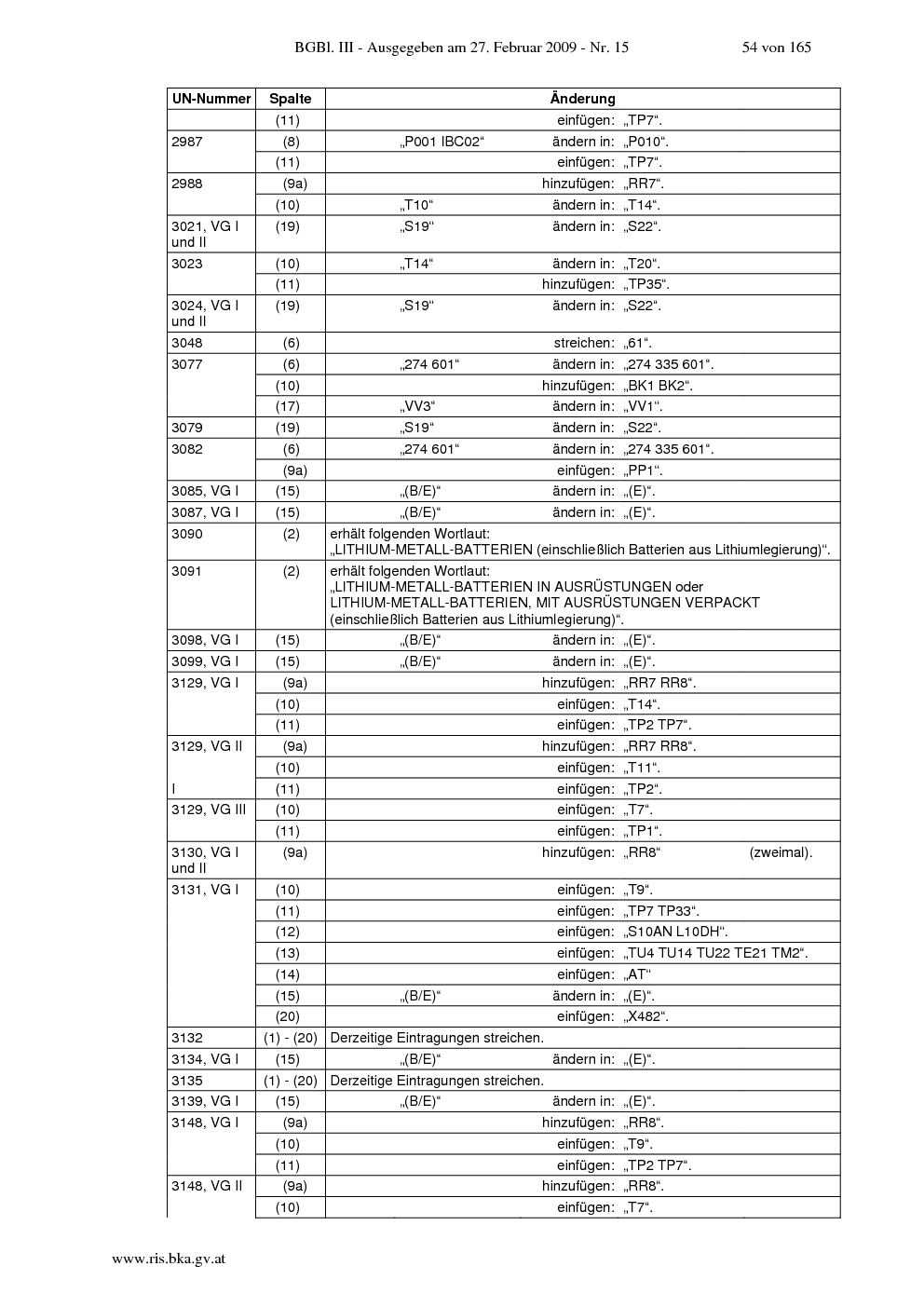 BGBl. III - Ausgegeben am 27. Februar 2009 - Nr. 15 54 von 165

| UN-Nummer | Spalte | Änderung |
|---|---|---|
|  | (11) | einfügen: „TP7“. |
| 2987 | (8) | „P001 IBC02“ ändern in: „P010“. |
|  | (11) | einfügen: „TP7“. |
| 2988 | (9a) | hinzufügen: „RR7“. |
|  | (10) | „T10“ ändern in: „T14“. |
| 3021, VG I und II | (19) | „S19“ ändern in: „S22“. |
| 3023 | (10) | „T14“ ändern in: „T20“. |
|  | (11) | hinzufügen: „TP35“. |
| 3024, VG I und II | (19) | „S19“ ändern in: „S22“. |
| 3048 | (6) | streichen: „61“. |
| 3077 | (6) | „274 601“ ändern in: „274 335 601“. |
|  | (10) | hinzufügen: „BK1 BK2“. |
|  | (17) | „VV3“ ändern in: „VV1“. |
| 3079 | (19) | „S19“ ändern in: „S22“. |
| 3082 | (6) | „274 601“ ändern in: „274 335 601“. |
|  | (9a) | einfügen: „PP1“. |
| 3085, VG I | (15) | „(B/E)“ ändern in: „(E)“. |
| 3087, VG I | (15) | „(B/E)“ ändern in: „(E)“. |
| 3090 | (2) | erhält folgenden Wortlaut: „LITHIUM-METALL-BATTERIEN (einschließlich Batterien aus Lithiumlegierung)“. |
| 3091 | (2) | erhält folgenden Wortlaut: „LITHIUM-METALL-BATTERIEN IN AUSRÜSTUNGEN oder LITHIUM-METALL-BATTERIEN, MIT AUSRÜSTUNGEN VERPACKT (einschließlich Batterien aus Lithiumlegierung)“. |
| 3098, VG I | (15) | „(B/E)“ ändern in: „(E)“. |
| 3099, VG I | (15) | „(B/E)“ ändern in: „(E)“. |
| 3129, VG I | (9a) | hinzufügen: „RR7 RR8“. |
|  | (10) | einfügen: „T14“. |
|  | (11) | einfügen: „TP2 TP7“. |
| 3129, VG II | (9a) | hinzufügen: „RR7 RR8“. |
|  | (10) | einfügen: „T11“. |
| I | (11) | einfügen: „TP2“. |
| 3129, VG III | (10) | einfügen: „T7“. |
|  | (11) | einfügen: „TP1“. |
| 3130, VG I und II | (9a) | hinzufügen: „RR8“ (zweimal). |
| 3131, VG I | (10) | einfügen: „T9“. |
|  | (11) | einfügen: „TP7 TP33“. |
|  | (12) | einfügen: „S10AN L10DH“. |
|  | (13) | einfügen: „TU4 TU14 TU22 TE21 TM2“. |
|  | (14) | einfügen: „AT“ |
|  | (15) | „(B/E)“ ändern in: „(E)“. |
|  | (20) | einfügen: „X482“. |
| 3132 | (1) - (20) | Derzeitige Eintragungen streichen. |
| 3134, VG I | (15) | „(B/E)“ ändern in: „(E)“. |
| 3135 | (1) - (20) | Derzeitige Eintragungen streichen. |
| 3139, VG I | (15) | „(B/E)“ ändern in: „(E)“. |
| 3148, VG I | (9a) | hinzufügen: „RR8“. |
|  | (10) | einfügen: „T9“. |
|  | (11) | einfügen: „TP2 TP7“. |
| 3148, VG II | (9a) | hinzufügen: „RR8“. |
|  | (10) | einfügen: „T7“. |

www.ris.bka.gv.at